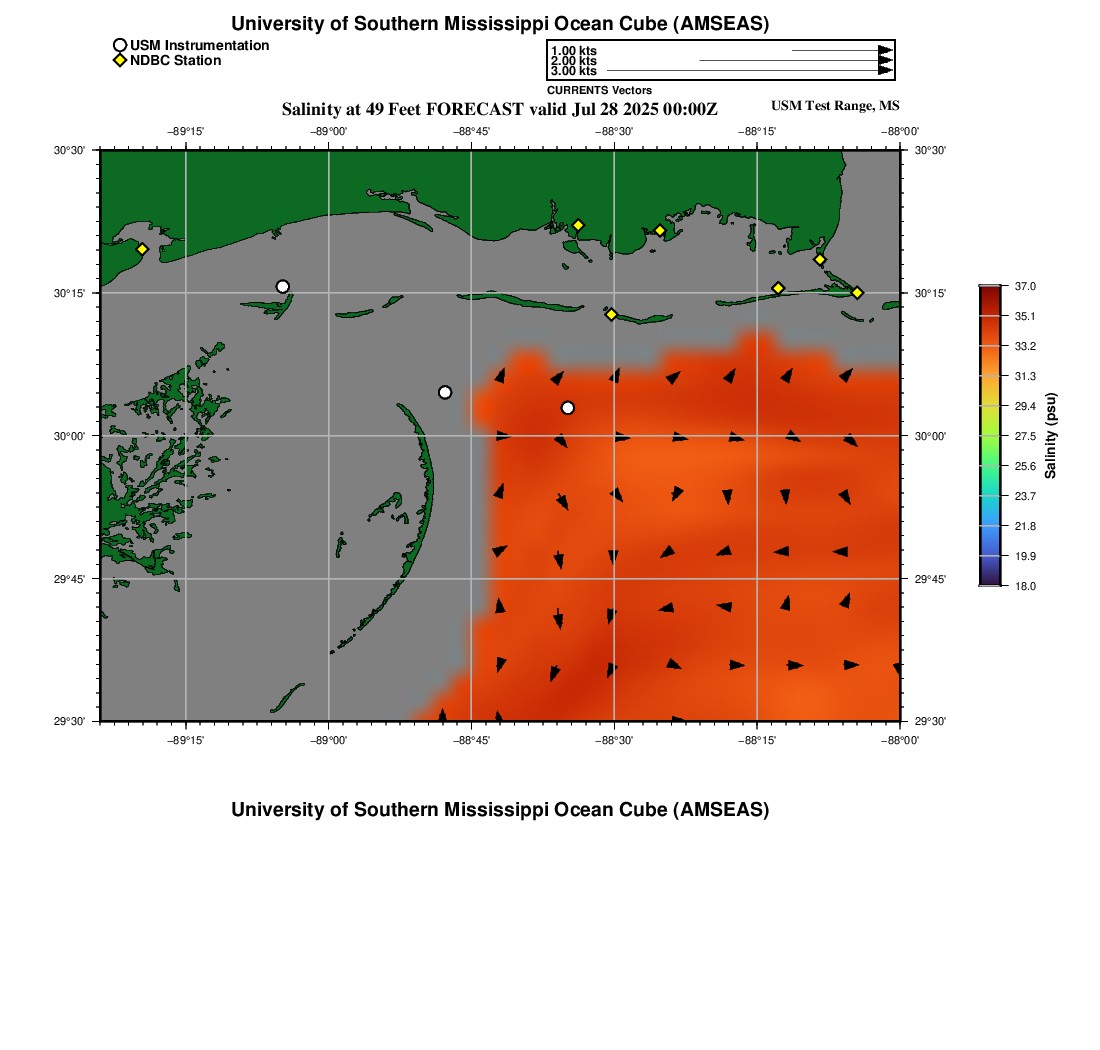 University of Southern Mississippi Ocean Cube (AMSEAS)

USM Instrumentation
NDBC Station

1.00 kts
2.00 kts
3.00 kts
CURRENTS Vectors

Salinity at 49 Feet FORECAST valid Jul 28 2025 00:00Z

USM Test Range, MS

−89°15'
−89°00'
−88°45'
−88°30'
−88°15'
−88°00'

30°30'
30°15'
30°00'
29°45'
29°30'

30°30'
30°15'
30°00'
29°45'
29°30'

−89°15'
−89°00'
−88°45'
−88°30'
−88°15'
−88°00'

37.0
35.1
33.2
31.3
29.4
27.5
25.6
23.7
21.8
19.9
18.0
Salinity (psu)

University of Southern Mississippi Ocean Cube (AMSEAS)